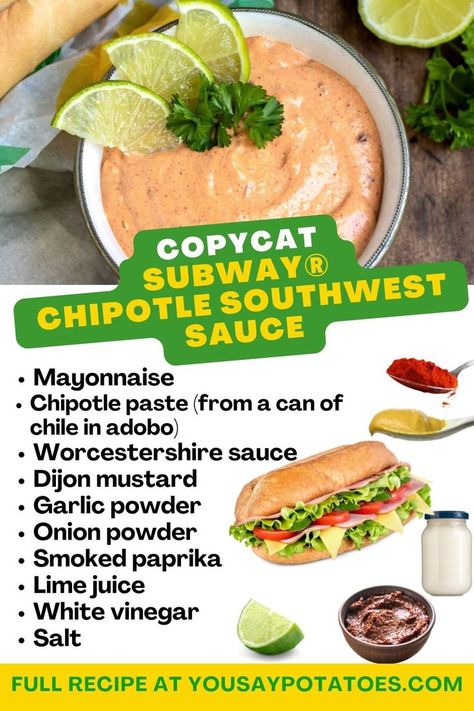 COPYCAT
SUBWAY®
CHIPOTLE SOUTHWEST SAUCE

• Mayonnaise
• Chipotle paste (from a can of chile in adobo)
• Worcestershire sauce
• Dijon mustard
• Garlic powder
• Onion powder
• Smoked paprika
• Lime juice
• White vinegar
• Salt

FULL RECIPE AT YOUSAYPOTATOES.COM